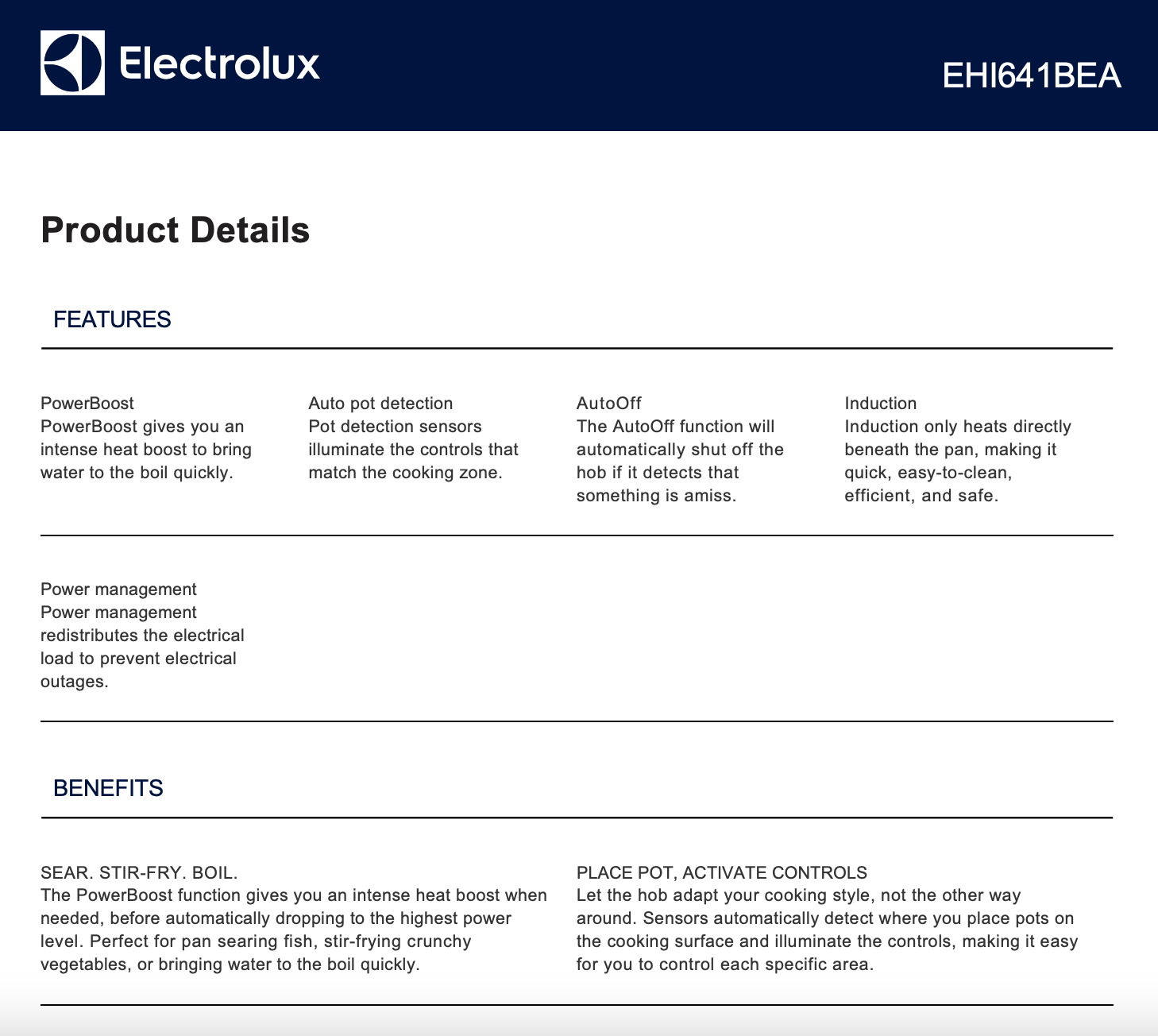 Electrolux

EHI641BEA

Product Details

FEATURES

PowerBoost
PowerBoost gives you an intense heat boost to bring water to the boil quickly.

Auto pot detection
Pot detection sensors illuminate the controls that match the cooking zone.

AutoOff
The AutoOff function will automatically shut off the hob if it detects that something is amiss.

Induction
Induction only heats directly beneath the pan, making it quick, easy-to-clean, efficient, and safe.

Power management
Power management redistributes the electrical load to prevent electrical outages.

BENEFITS

SEAR. STIR-FRY. BOIL.
The PowerBoost function gives you an intense heat boost when needed, before automatically dropping to the highest power level. Perfect for pan searing fish, stir-frying crunchy vegetables, or bringing water to the boil quickly.

PLACE POT, ACTIVATE CONTROLS
Let the hob adapt your cooking style, not the other way around. Sensors automatically detect where you place pots on the cooking surface and illuminate the controls, making it easy for you to control each specific area.